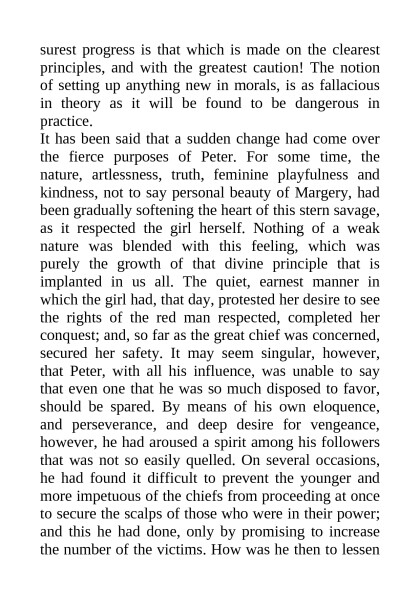 surest progress is that which is made on the clearest principles, and with the greatest caution! The notion of setting up anything new in morals, is as fallacious in theory as it will be found to be dangerous in practice.

It has been said that a sudden change had come over the fierce purposes of Peter. For some time, the nature, artlessness, truth, feminine playfulness and kindness, not to say personal beauty of Margery, had been gradually softening the heart of this stern savage, as it respected the girl herself. Nothing of a weak nature was blended with this feeling, which was purely the growth of that divine principle that is implanted in us all. The quiet, earnest manner in which the girl had, that day, protested her desire to see the rights of the red man respected, completed her conquest; and, so far as the great chief was concerned, secured her safety. It may seem singular, however, that Peter, with all his influence, was unable to say that even one that he was so much disposed to favor, should be spared. By means of his own eloquence, and perseverance, and deep desire for vengeance, however, he had aroused a spirit among his followers that was not so easily quelled. On several occasions, he had found it difficult to prevent the younger and more impetuous of the chiefs from proceeding at once to secure the scalps of those who were in their power; and this he had done, only by promising to increase the number of the victims. How was he then to lessen